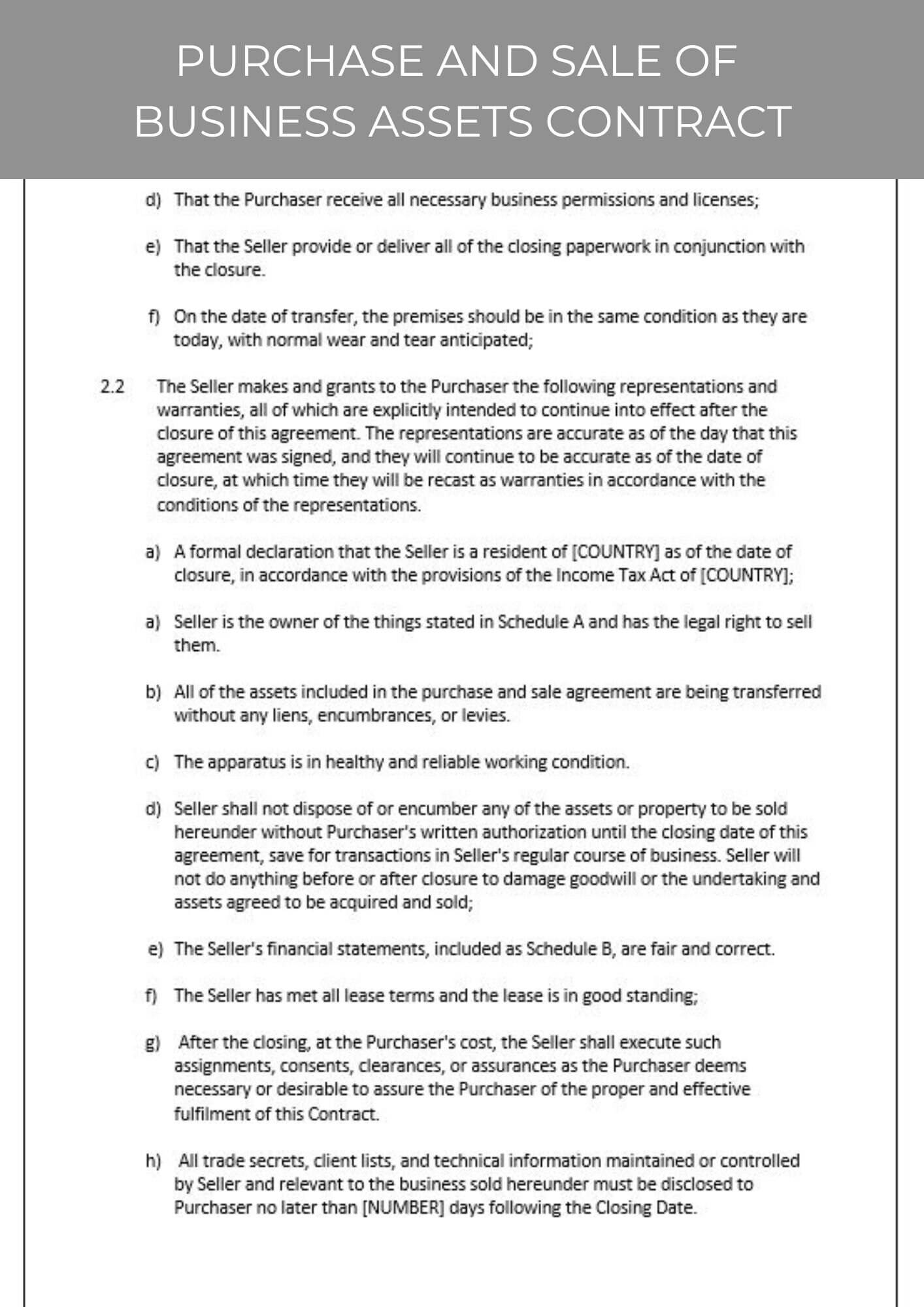 PURCHASE AND SALE OF BUSINESS ASSETS CONTRACT

d) That the Purchaser receive all necessary business permissions and licenses;

e) That the Seller provide or deliver all of the closing paperwork in conjunction with the closure.

f) On the date of transfer, the premises should be in the same condition as they are today, with normal wear and tear anticipated;

2.2 The Seller makes and grants to the Purchaser the following representations and warranties, all of which are explicitly intended to continue into effect after the closure of this agreement. The representations are accurate as of the day that this agreement was signed, and they will continue to be accurate as of the date of closure, at which time they will be recast as warranties in accordance with the conditions of the representations.

a) A formal declaration that the Seller is a resident of [COUNTRY] as of the date of closure, in accordance with the provisions of the Income Tax Act of [COUNTRY];

a) Seller is the owner of the things stated in Schedule A and has the legal right to sell them.

b) All of the assets included in the purchase and sale agreement are being transferred without any liens, encumbrances, or levies.

c) The apparatus is in healthy and reliable working condition.

d) Seller shall not dispose of or encumber any of the assets or property to be sold hereunder without Purchaser's written authorization until the closing date of this agreement, save for transactions in Seller's regular course of business. Seller will not do anything before or after closure to damage goodwill or the undertaking and assets agreed to be acquired and sold;

e) The Seller's financial statements, included as Schedule B, are fair and correct.

f) The Seller has met all lease terms and the lease is in good standing;

g) After the closing, at the Purchaser's cost, the Seller shall execute such assignments, consents, clearances, or assurances as the Purchaser deems necessary or desirable to assure the Purchaser of the proper and effective fulfilment of this Contract.

h) All trade secrets, client lists, and technical information maintained or controlled by Seller and relevant to the business sold hereunder must be disclosed to Purchaser no later than [NUMBER] days following the Closing Date.